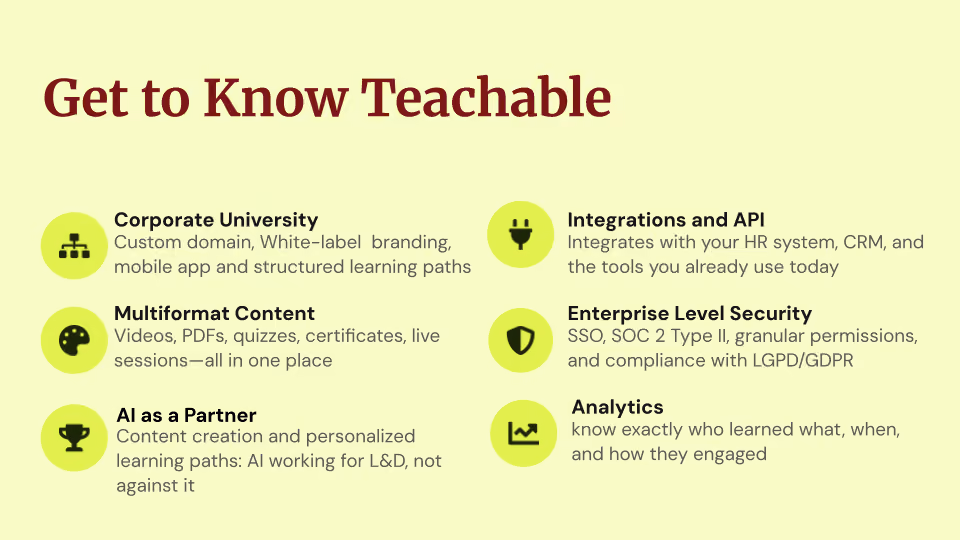 Get to Know Teachable

Corporate University
Custom domain, White-label branding, mobile app and structured learning paths

Multiformat Content
Videos, PDFs, quizzes, certificates, live sessions—all in one place

AI as a Partner
Content creation and personalized learning paths: AI working for L&D, not against it

Integrations and API
Integrates with your HR system, CRM, and the tools you already use today

Enterprise Level Security
SSO, SOC 2 Type II, granular permissions, and compliance with LGPD/GDPR

Analytics
know exactly who learned what, when, and how they engaged